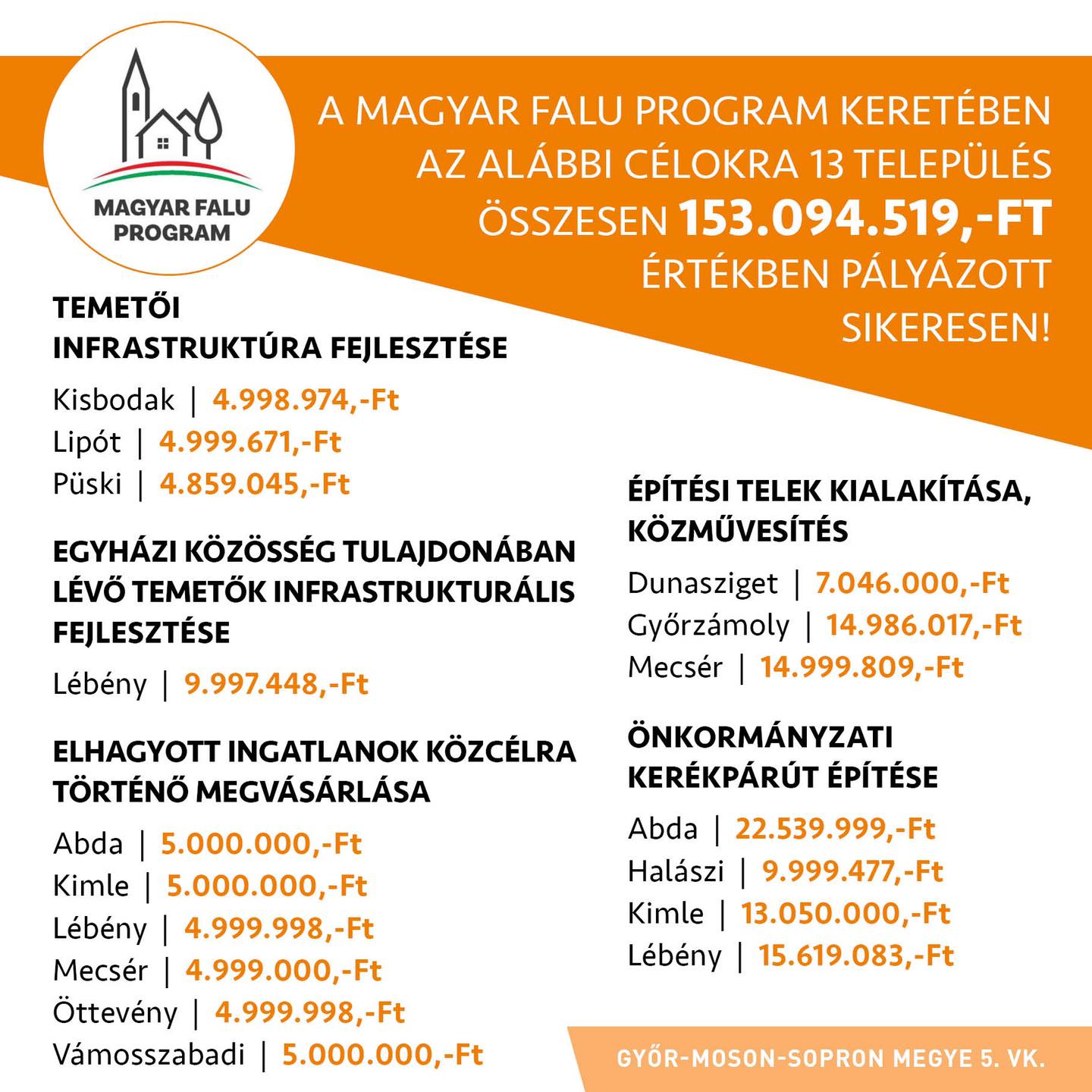 MAGYAR FALU PROGRAM

A MAGYAR FALU PROGRAM KERETÉBEN AZ ALÁBBI CÉLOKRA 13 TELEPÜLÉS ÖSSZESEN 153.094.519,-FT ÉRTÉKBEN PÁLYÁZOTT SIKERESEN!

TEMETŐI INFRASTRUKTÚRA FEJLESZTÉSE

Kisbodak | 4.998.974,-Ft
Lipót | 4.999.671,-Ft
Püski | 4.859.045,-Ft

EGYHÁZI KÖZÖSSÉG TULAJDONÁBAN LÉVŐ TEMETŐK INFRASTRUKTURÁLIS FEJLESZTÉSE

Lébény | 9.997.448,-Ft

ELHAGYOTT INGATLANOK KÖZCÉLRA TÖRTÉNŐ MEGVÁSÁRLÁSA

Abda | 5.000.000,-Ft
Kimle | 5.000.000,-Ft
Lébény | 4.999.998,-Ft
Mecsér | 4.999.000,-Ft
Öttevény | 4.999.998,-Ft
Vámosszabadi | 5.000.000,-Ft

ÉPÍTÉSI TELEK KIALAKÍTÁSA, KÖZMŰVESÍTÉS

Dunasziget | 7.046.000,-Ft
Győrzámoly | 14.986.017,-Ft
Mecsér | 14.999.809,-Ft

ÖNKORMÁNYZATI KERÉKPÁRÚT ÉPÍTÉSE

Abda | 22.539.999,-Ft
Halászi | 9.999.477,-Ft
Kimle | 13.050.000,-Ft
Lébény | 15.619.083,-Ft

GYŐR-MOSON-SOPRON MEGYE 5. VK.